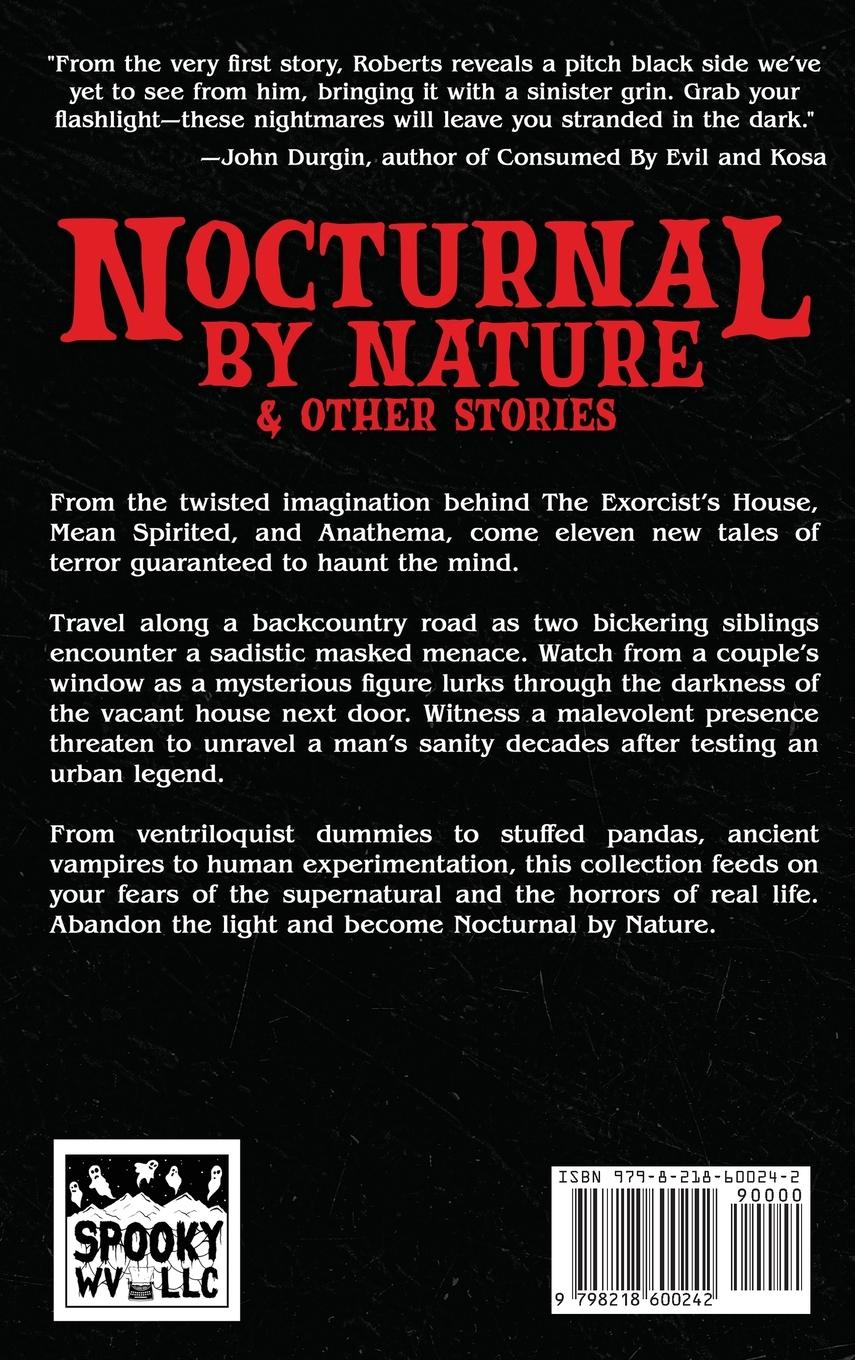 "From the very first story, Roberts reveals a pitch black side we've yet to see from him, bringing it with a sinister grin. Grab your flashlight—these nightmares will leave you stranded in the dark."

—John Durgin, author of Consumed By Evil and Kosa

NOCTURNAL BY NATURE & OTHER STORIES

From the twisted imagination behind The Exorcist's House, Mean Spirited, and Anathema, come eleven new tales of terror guaranteed to haunt the mind.

Travel along a backcountry road as two bickering siblings encounter a sadistic masked menace. Watch from a couple's window as a mysterious figure lurks through the darkness of the vacant house next door. Witness a malevolent presence threaten to unravel a man's sanity decades after testing an urban legend.

From ventriloquist dummies to stuffed pandas, ancient vampires to human experimentation, this collection feeds on your fears of the supernatural and the horrors of real life. Abandon the light and become Nocturnal by Nature.

SPOOKY WV LLC

ISBN 979-8-218-60024-2
90000
9 798218 600242